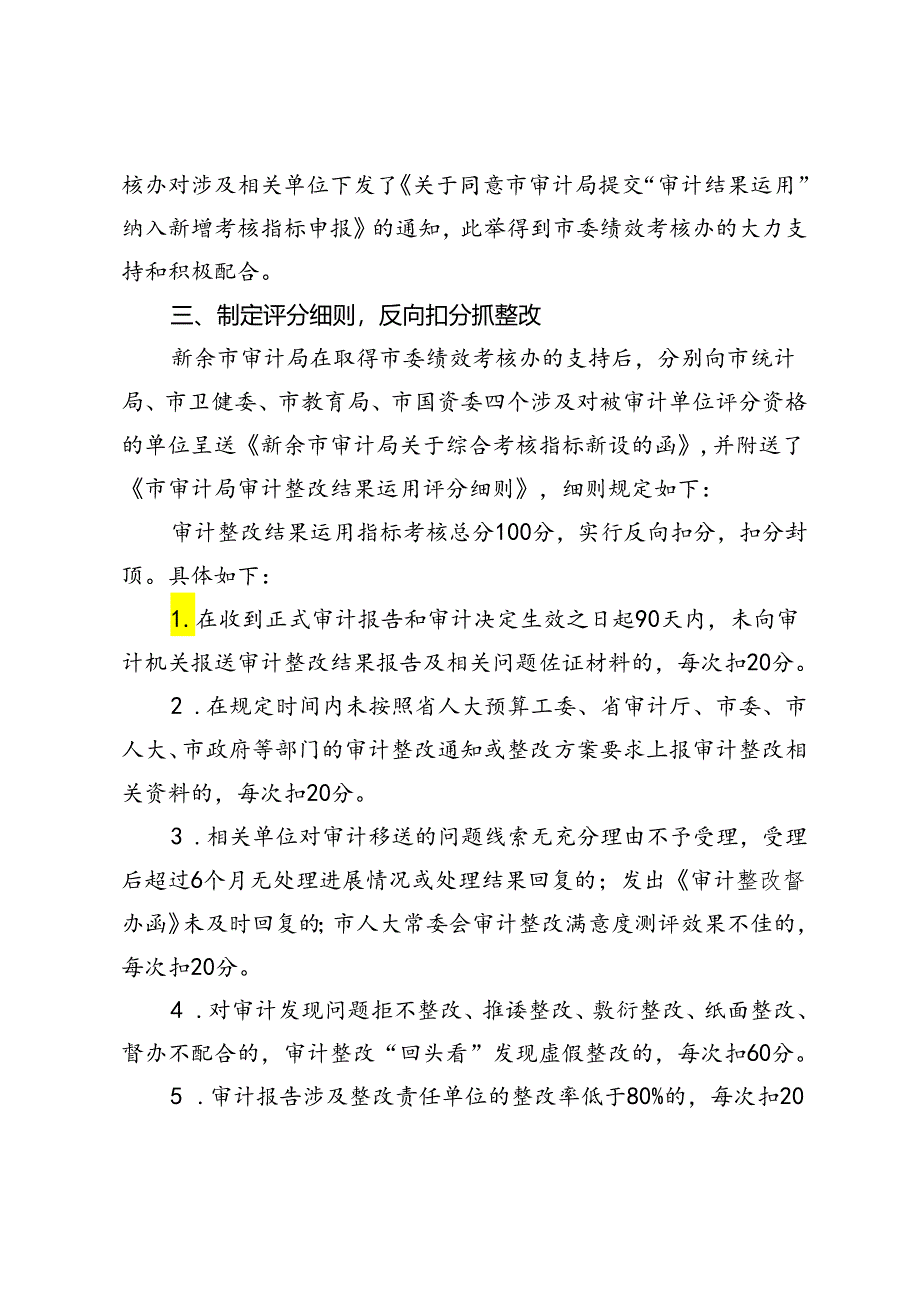 核办对涉及相关单位下发了《关于同意市审计局提交“审计结果运用”纳入新增考核指标申报》的通知，此举得到市委绩效考核办的大力支持和积极配合。

三、制定评分细则，反向扣分抓整改

新余市审计局在取得市委绩效考核办的支持后，分别向市统计局、市卫健委、市教育局、市国资委四个涉及对被审计单位评分资格的单位呈送《新余市审计局关于综合考核指标新设的函》，并附送了《市审计局审计整改结果运用评分细则》，细则规定如下：

审计整改结果运用指标考核总分100分，实行反向扣分，扣分封顶。具体如下：

1.在收到正式审计报告和审计决定生效之日起90天内，未向审计机关报送审计整改结果报告及相关问题佐证材料的，每次扣20分。

2．在规定时间内未按照省人大预算工委、省审计厅、市委、市人大、市政府等部门的审计整改通知或整改方案要求上报审计整改相关资料的，每次扣20分。

3．相关单位对审计移送的问题线索无充分理由不予受理，受理后超过6个月无处理进展情况或处理结果回复的；发出《审计整改督办函》未及时回复的；市人大常委会审计整改满意度测评效果不佳的，每次扣20分。

4．对审计发现问题拒不整改、推诿整改、敷衍整改、纸面整改、督办不配合的，审计整改“回头看”发现虚假整改的，每次扣60分。

5．审计报告涉及整改责任单位的整改率低于80%的，每次扣20